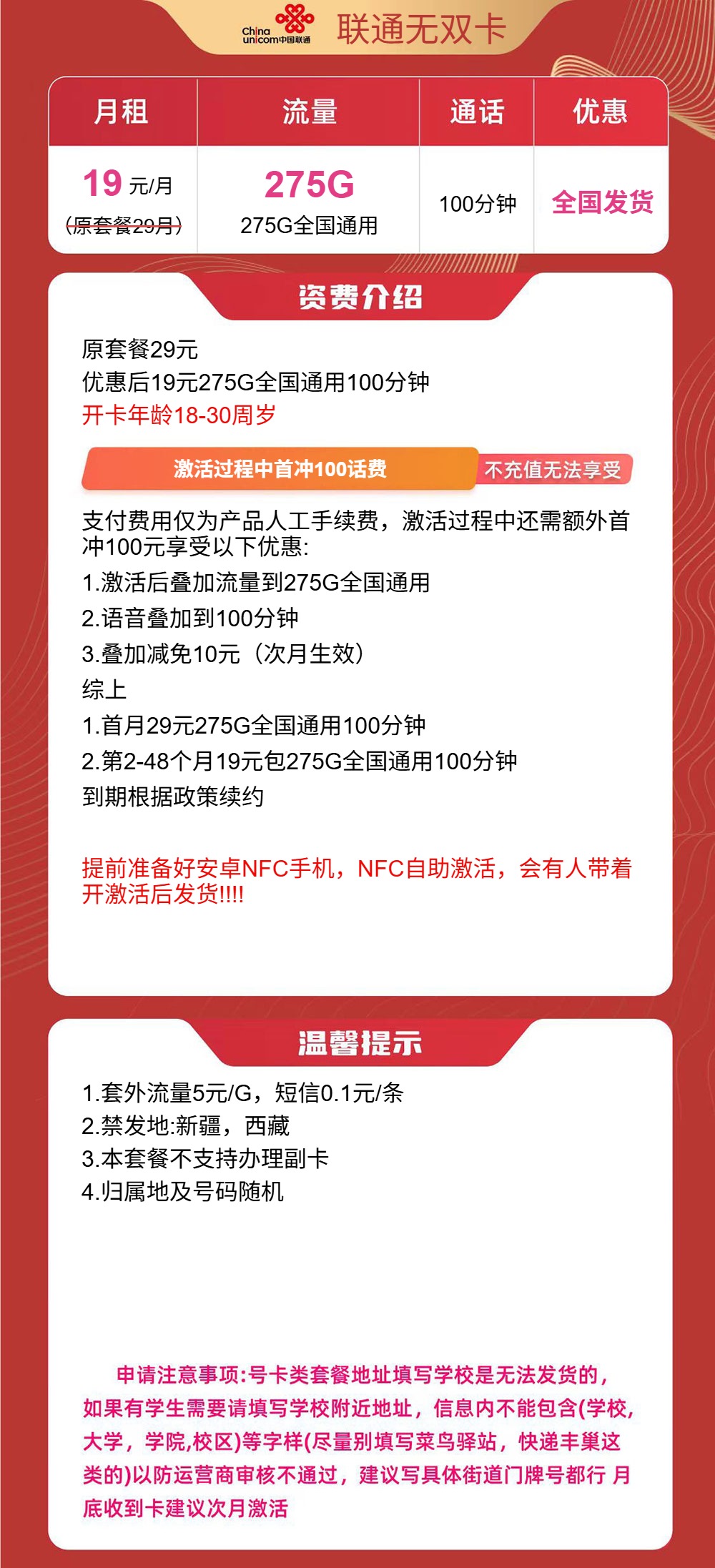 China unicom中国联通 联通无双卡

| 月租 | 流量 | 通话 | 优惠 |
|---|---|---|---|
| 19 元/月 (原套餐29月) | 275G 275G全国通用 | 100分钟 | 全国发货 |

资费介绍

原套餐29元
优惠后19元275G全国通用100分钟
开卡年龄18-30周岁

激活过程中首冲100话费 不充值无法享受

支付费用仅为产品人工手续费，激活过程中还需额外首冲100元享受以下优惠:
1.激活后叠加流量到275G全国通用
2.语音叠加到100分钟
3.叠加减免10元（次月生效）
综上
1.首月29元275G全国通用100分钟
2.第2-48个月19元包275G全国通用100分钟
到期根据政策续约

提前准备好安卓NFC手机，NFC自助激活，会有人带着开激活后发货!!!!

温馨提示

1.套外流量5元/G，短信0.1元/条
2.禁发地:新疆，西藏
3.本套餐不支持办理副卡
4.归属地及号码随机

申请注意事项:号卡类套餐地址填写学校是无法发货的，如果有学生需要请填写学校附近地址，信息内不能包含(学校,大学，学院,校区)等字样(尽量别填写菜鸟驿站，快递丰巢这类的)以防运营商审核不通过，建议写具体街道门牌号都行 月底收到卡建议次月激活